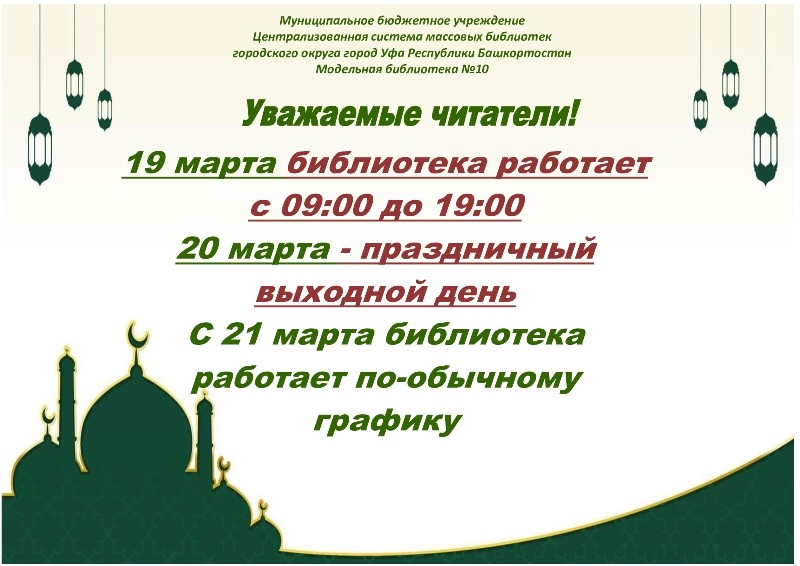 Муниципальное бюджетное учреждение
Централизованная система массовых библиотек
городского округа город Уфа Республики Башкортостан
Модельная библиотека №10

Уважаемые читатели!

19 марта библиотека работает с 09:00 до 19:00

20 марта - праздничный выходной день

С 21 марта библиотека работает по-обычному графику